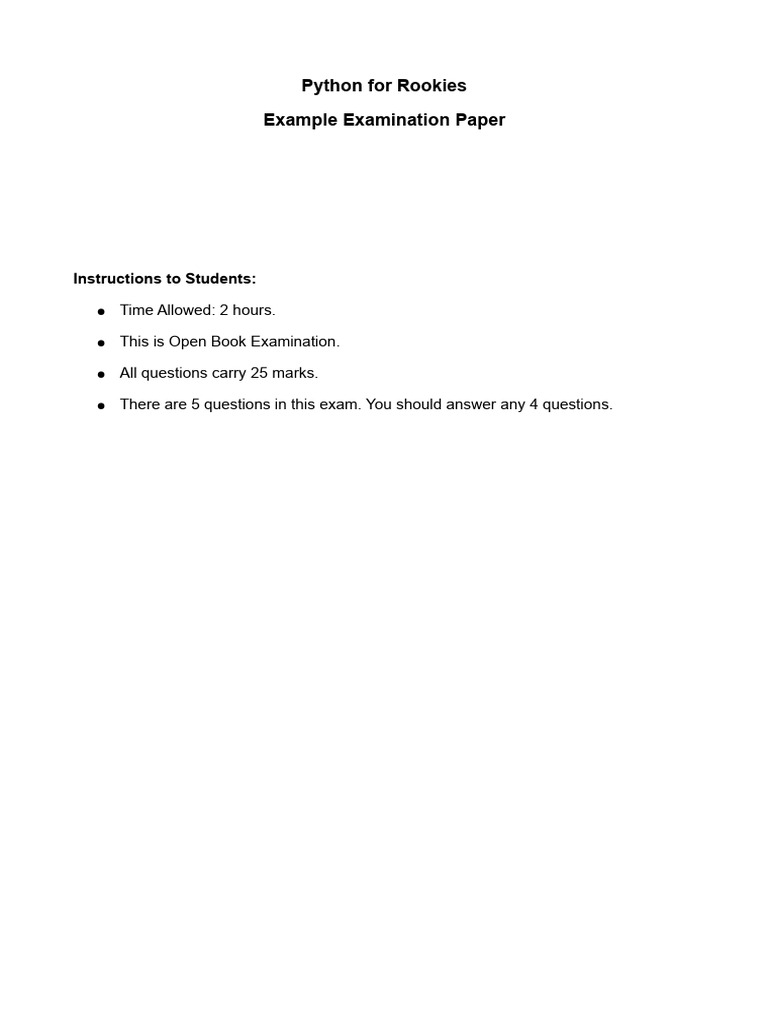 Python for Rookies

Example Examination Paper

Instructions to Students:

• Time Allowed: 2 hours.
• This is Open Book Examination.
• All questions carry 25 marks.
• There are 5 questions in this exam. You should answer any 4 questions.